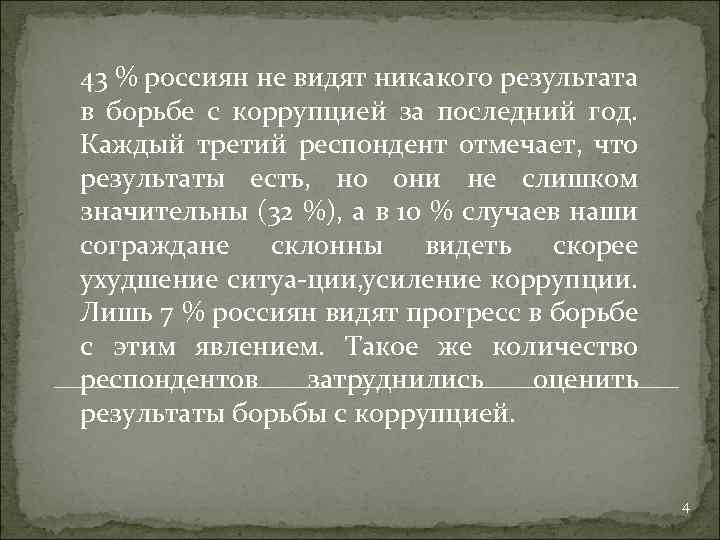 43 % россиян не видят никакого результата в борьбе с коррупцией за последний год. Каждый третий респондент отмечает, что результаты есть, но они не слишком значительны (32 %), а в 10 % случаев наши сограждане склонны видеть скорее ухудшение ситуа-ции,усиление коррупции. Лишь 7 % россиян видят прогресс в борьбе с этим явлением. Такое же количество респондентов затруднились оценить результаты борьбы с коррупцией.

4